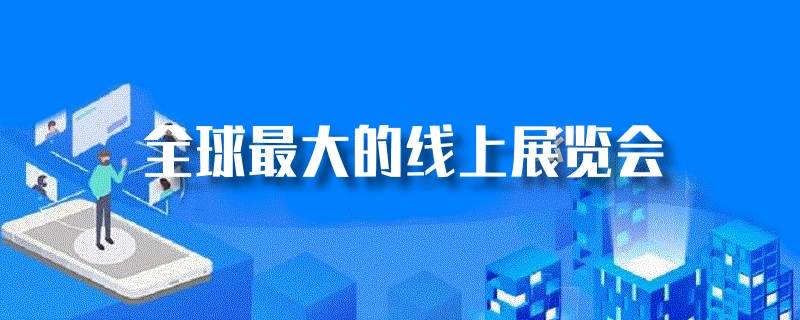 全球最大的线上展览会